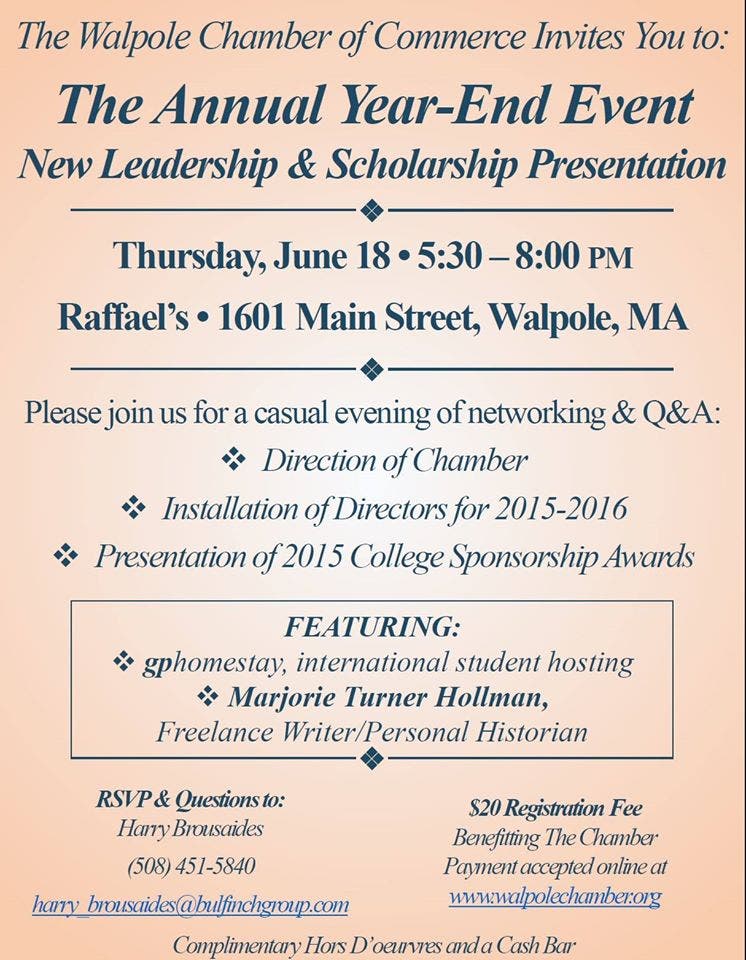 The Walpole Chamber of Commerce Invites You to:

The Annual Year-End Event
New Leadership & Scholarship Presentation

Thursday, June 18 • 5:30 – 8:00 PM
Raffael's • 1601 Main Street, Walpole, MA

Please join us for a casual evening of networking & Q&A:
❖ Direction of Chamber
❖ Installation of Directors for 2015-2016
❖ Presentation of 2015 College Sponsorship Awards

FEATURING:
❖ gphomestay, international student hosting
❖ Marjorie Turner Hollman,
Freelance Writer/Personal Historian

RSVP & Questions to:
Harry Brousaides
(508) 451-5840
harry_brousaides@bulfinchgroup.com

$20 Registration Fee
Benefitting The Chamber
Payment accepted online at
www.walpolechamber.org

Complimentary Hors D'oeurvres and a Cash Bar